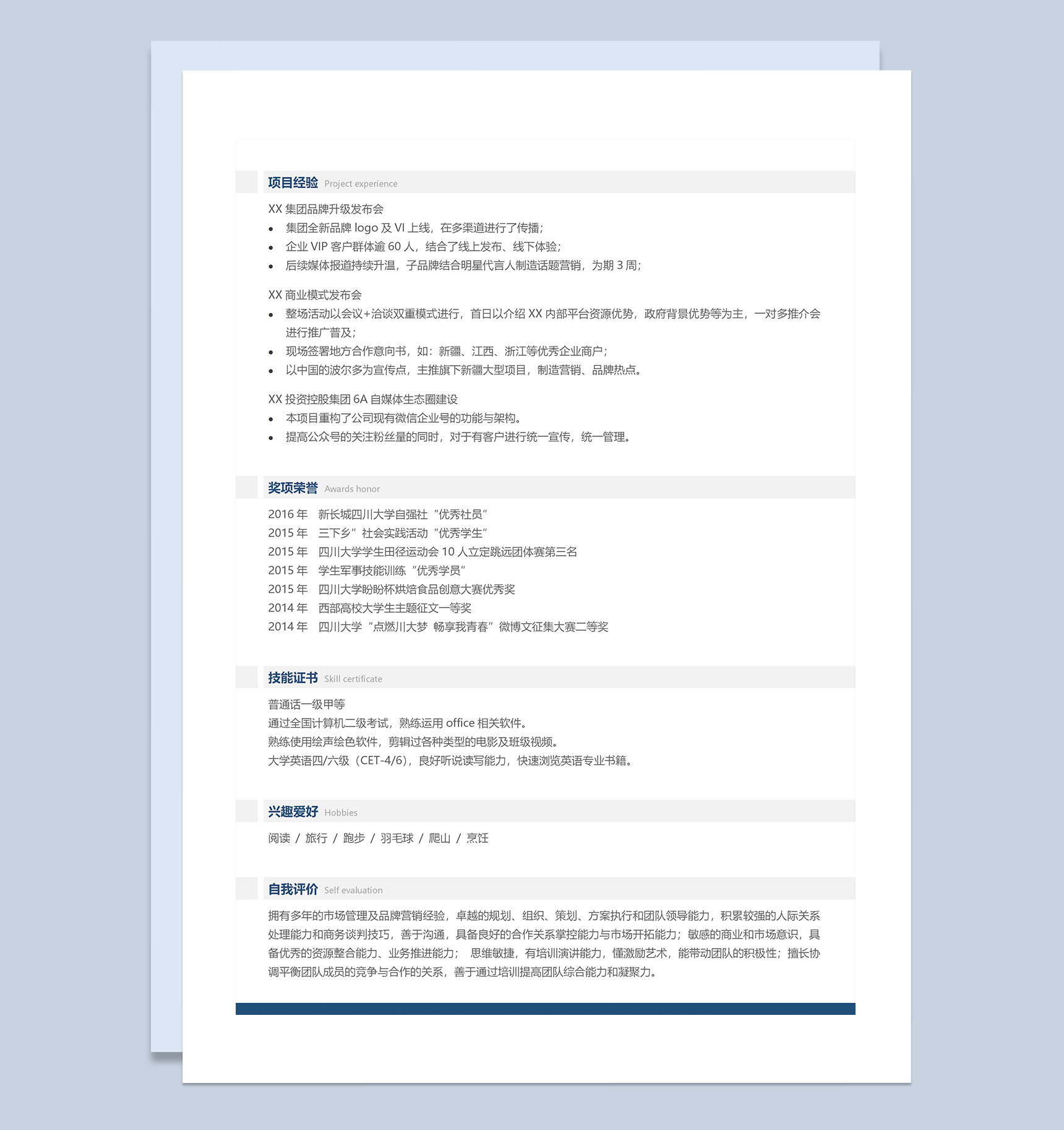 项目经验 Project experience

XX集团品牌升级发布会
• 集团全新品牌logo及VI上线，在多渠道进行了传播；
• 企业VIP客户群体逾60人，结合了线上发布、线下体验；
• 后续媒体报道持续升温，子品牌结合明星代言人制造话题营销，为期3周；

XX商业模式发布会
• 整场活动以会议+洽谈双重模式进行，首日以介绍XX内部平台资源优势，政府背景优势等为主，一对多推介会进行推广普及；
• 现场签署地方合作意向书，如：新疆、江西、浙江等优秀企业商户；
• 以中国的波尔多为宣传点，主推旗下新疆大型项目，制造营销、品牌热点。

XX投资控股集团6A自媒体生态圈建设
• 本项目重构了公司现有微信企业号的功能与架构。
• 提高公众号的关注粉丝量的同时，对于有客户进行统一宣传，统一管理。

奖项荣誉 Awards honor

2016年 新长城四川大学自强社“优秀社员”
2015年 三下乡”社会实践活动“优秀学生”
2015年 四川大学学生田径运动会10人立定跳远团体赛第三名
2015年 学生军事技能训练“优秀学员”
2015年 四川大学盼盼杯烘焙食品创意大赛优秀奖
2014年 西部高校大学生主题征文一等奖
2014年 四川大学“点燃川大梦 畅享我青春”微博文征集大赛二等奖

技能证书 Skill certificate

普通话一级甲等
通过全国计算机二级考试，熟练运用office相关软件。
熟练使用绘声绘色软件，剪辑过各种类型的电影及班级视频。
大学英语四/六级（CET-4/6），良好听说读写能力，快速浏览英语专业书籍。

兴趣爱好 Hobbies

阅读 / 旅行 / 跑步 / 羽毛球 / 爬山 / 烹饪

自我评价 Self evaluation

拥有多年的市场管理及品牌营销经验，卓越的规划、组织、策划、方案执行和团队领导能力，积累较强的人际关系处理能力和商务谈判技巧，善于沟通，具备良好的合作关系掌控能力与市场开拓能力；敏感的商业和市场意识，具备优秀的资源整合能力、业务推进能力； 思维敏捷，有培训演讲能力，懂激励艺术，能带动团队的积极性；擅长协调平衡团队成员的竞争与合作的关系，善于通过培训提高团队综合能力和凝聚力。